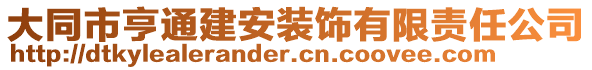 大同市亨通建安装饰有限责任公司
http://dtkylealerander.cn.coovee.com